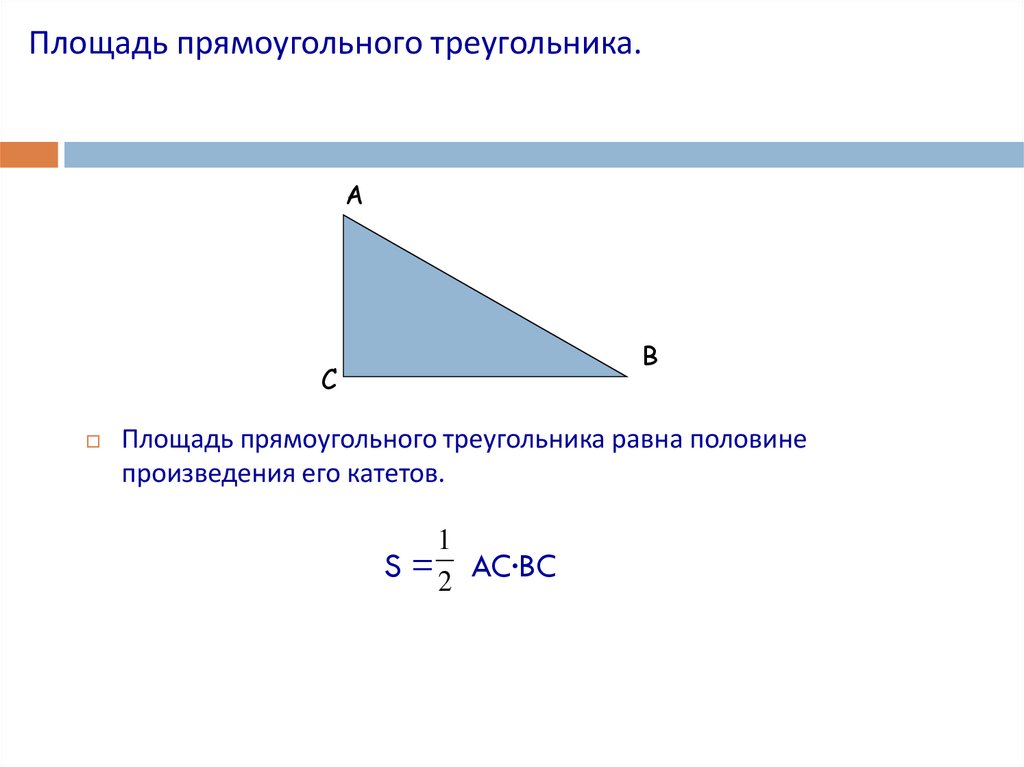 Площадь прямоугольного треугольника.

A

B

C

Площадь прямоугольного треугольника равна половине произведения его катетов.

$S = \frac{1}{2} AC \cdot BC$